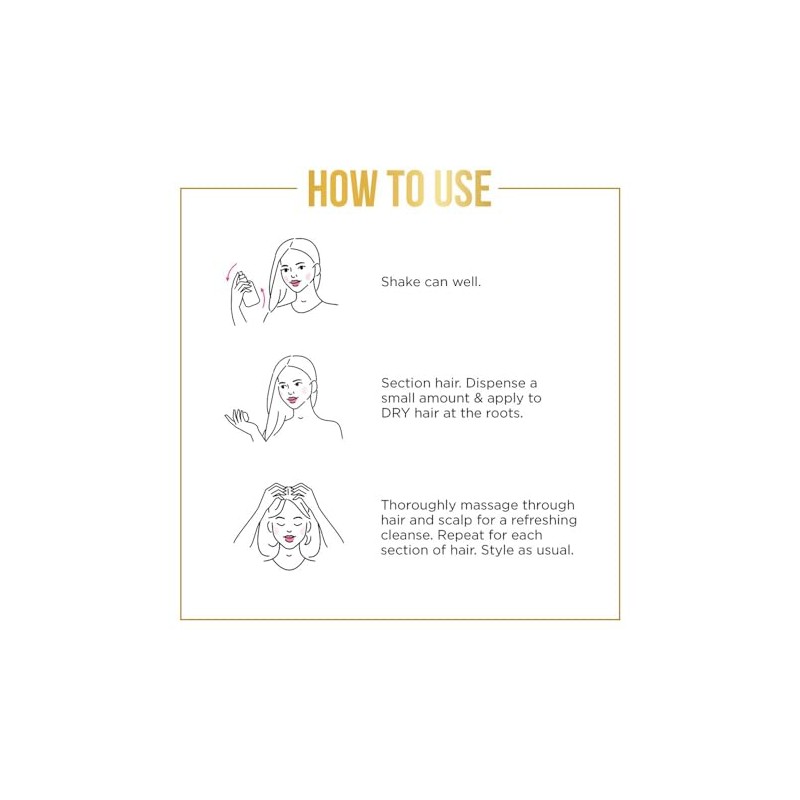 HOW TO USE

Shake can well.

Section hair. Dispense a small amount & apply to DRY hair at the roots.

Thoroughly massage through hair and scalp for a refreshing cleanse. Repeat for each section of hair. Style as usual.